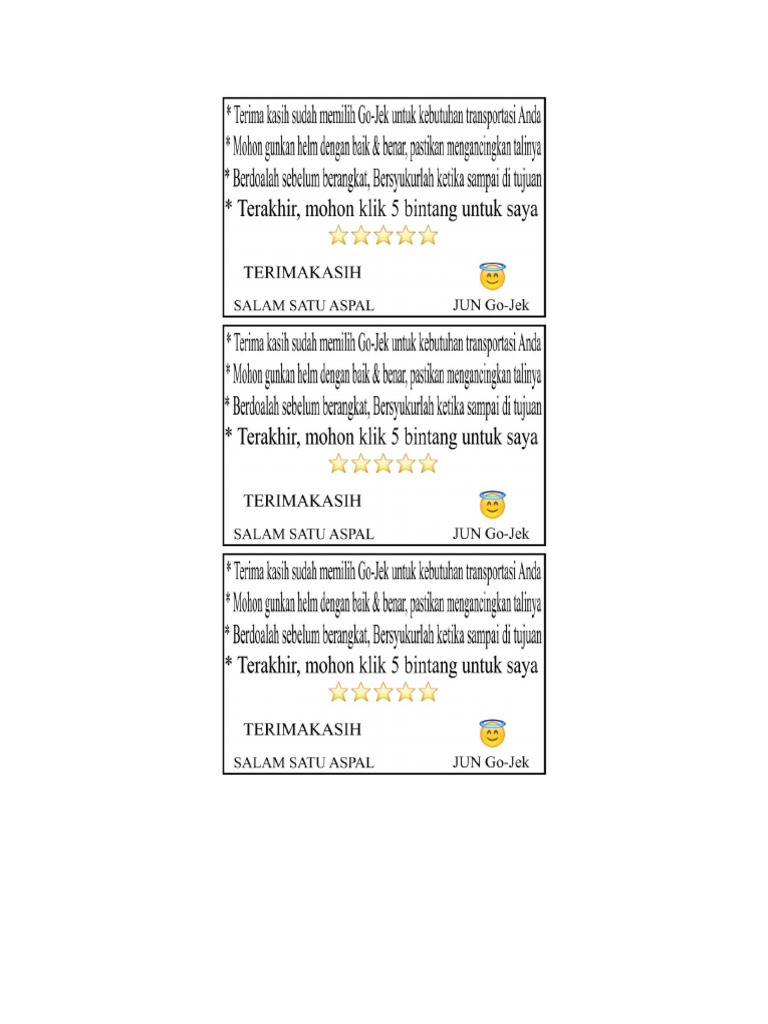 * Terima kasih sudah memilih Go-Jek untuk kebutuhan transportasi Anda
* Mohon gunkan helm dengan baik & benar, pastikan mengancingkan talinya
* Berdoalah sebelum berangkat, Bersyukurlah ketika sampai di tujuan
* Terakhir, mohon klik 5 bintang untuk saya

TERIMAKASIH

SALAM SATU ASPAL JUN Go-Jek

* Terima kasih sudah memilih Go-Jek untuk kebutuhan transportasi Anda
* Mohon gunkan helm dengan baik & benar, pastikan mengancingkan talinya
* Berdoalah sebelum berangkat, Bersyukurlah ketika sampai di tujuan
* Terakhir, mohon klik 5 bintang untuk saya

TERIMAKASIH

SALAM SATU ASPAL JUN Go-Jek

* Terima kasih sudah memilih Go-Jek untuk kebutuhan transportasi Anda
* Mohon gunkan helm dengan baik & benar, pastikan mengancingkan talinya
* Berdoalah sebelum berangkat, Bersyukurlah ketika sampai di tujuan
* Terakhir, mohon klik 5 bintang untuk saya

TERIMAKASIH

SALAM SATU ASPAL JUN Go-Jek